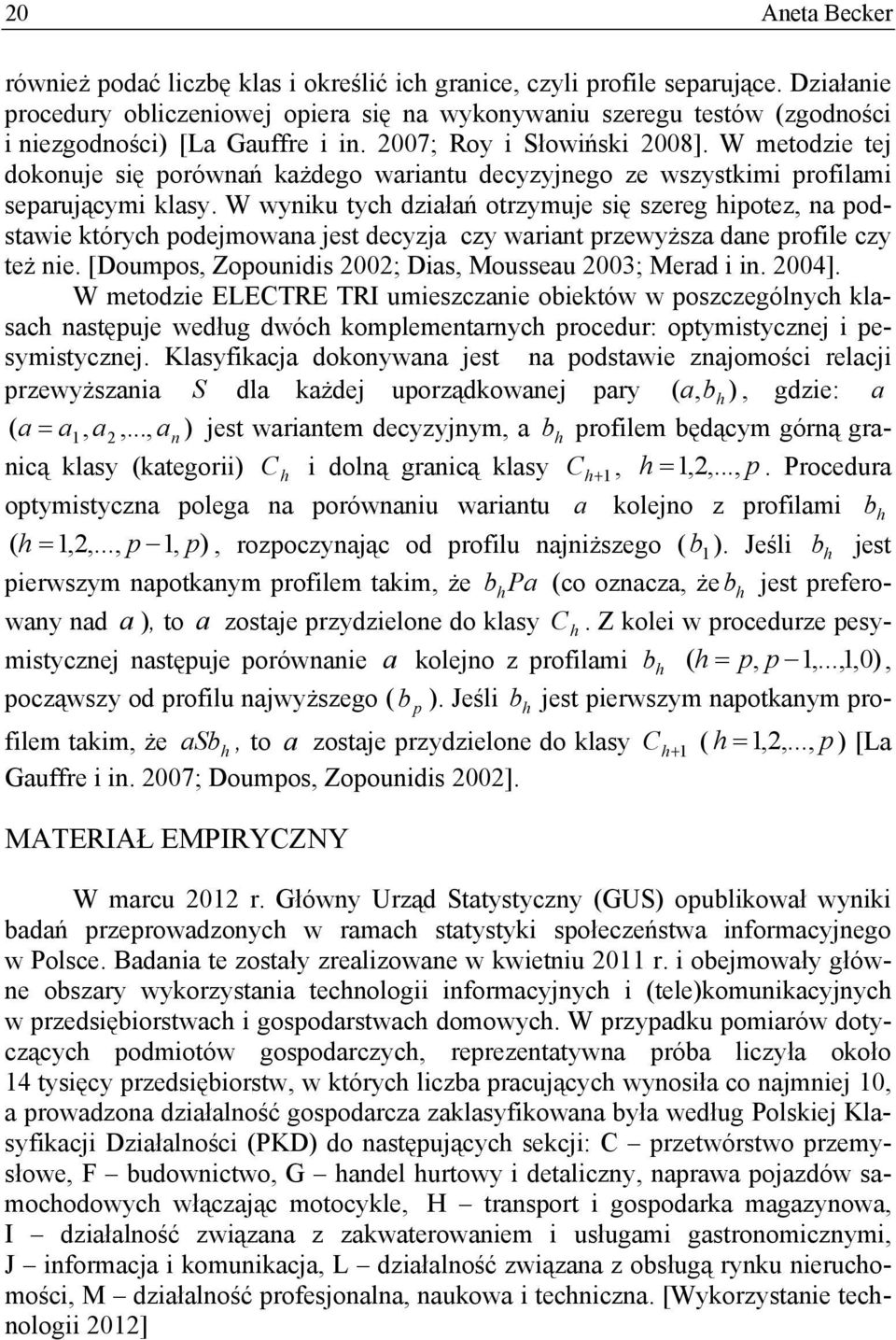 20 Aneta Becker

również podać liczbę klas i określić ich granice, czyli profile separujące. Działanie procedury obliczeniowej opiera się na wykonywaniu szeregu testów (zgodności i niezgodności) [La Gauffre i in. 2007; Roy i Słowiński 2008]. W metodzie tej dokonuje się porównań każdego wariantu decyzyjnego ze wszystkimi profilami separującymi klasy. W wyniku tych działań otrzymuje się szereg hipotez, na podstawie których podejmowana jest decyzja czy wariant przewyższa dane profile czy też nie. [Doumpos, Zopounidis 2002; Dias, Mousseau 2003; Merad i in. 2004].

W metodzie ELECTRE TRI umieszczanie obiektów w poszczególnych klasach następuje według dwóch komplementarnych procedur: optymistycznej i pesymistycznej. Klasyfikacja dokonywana jest na podstawie znajomości relacji przewyższania $S$ dla każdej uporządkowanej pary $(a, b_h)$, gdzie: $a$ $(a = a_1, a_2, ..., a_n)$ jest wariantem decyzyjnym, a $b_h$ profilem będącym górną granicą klasy (kategorii) $C_h$ i dolną granicą klasy $C_{h+1}$, $h = 1,2,..., p$. Procedura optymistyczna polega na porównaniu wariantu $a$ kolejno z profilami $b_h$ $(h = 1,2,..., p-1, p)$, rozpoczynając od profilu najniższego ($b_1$). Jeśli $b_h$ jest pierwszym napotkanym profilem takim, że $b_h Pa$ (co oznacza, że $b_h$ jest preferowany nad $a$), to $a$ zostaje przydzielone do klasy $C_h$. Z kolei w procedurze pesymistycznej następuje porównanie $a$ kolejno z profilami $b_h$ $(h = p, p-1,...,1,0)$, począwszy od profilu najwyższego ($b_p$). Jeśli $b_h$ jest pierwszym napotkanym profilem takim, że $aSb_h$, to $a$ zostaje przydzielone do klasy $C_{h+1}$ ($h = 1,2,..., p$) [La Gauffre i in. 2007; Doumpos, Zopounidis 2002].

MATERIAŁ EMPIRYCZNY

W marcu 2012 r. Główny Urząd Statystyczny (GUS) opublikował wyniki badań przeprowadzonych w ramach statystyki społeczeństwa informacyjnego w Polsce. Badania te zostały zrealizowane w kwietniu 2011 r. i obejmowały główne obszary wykorzystania technologii informacyjnych i (tele)komunikacyjnych w przedsiębiorstwach i gospodarstwach domowych. W przypadku pomiarów dotyczących podmiotów gospodarczych, reprezentatywna próba liczyła około 14 tysięcy przedsiębiorstw, w których liczba pracujących wynosiła co najmniej 10, a prowadzona działalność gospodarcza zaklasyfikowana była według Polskiej Klasyfikacji Działalności (PKD) do następujących sekcji: C – przetwórstwo przemysłowe, F – budownictwo, G – handel hurtowy i detaliczny, naprawa pojazdów samochodowych włączając motocykle, H – transport i gospodarka magazynowa, I – działalność związana z zakwaterowaniem i usługami gastronomicznymi, J – informacja i komunikacja, L – działalność związana z obsługą rynku nieruchomości, M – działalność profesjonalna, naukowa i techniczna. [Wykorzystanie technologii 2012]